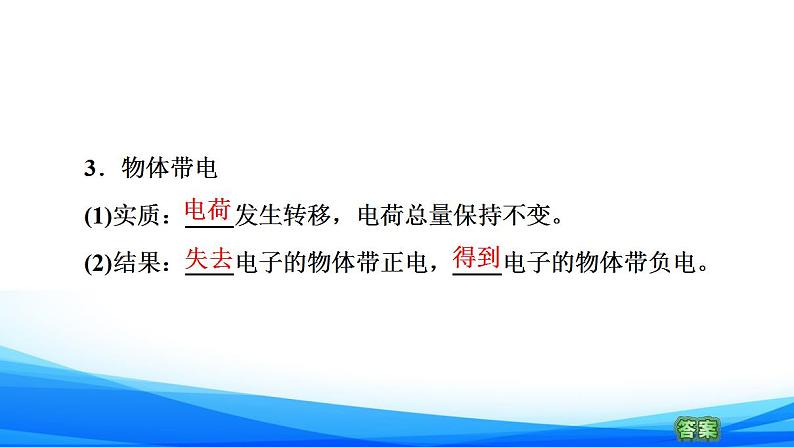 3．物体带电

(1)实质：电荷发生转移，电荷总量保持不变。

(2)结果：失去电子的物体带正电，得到电子的物体带负电。

答案